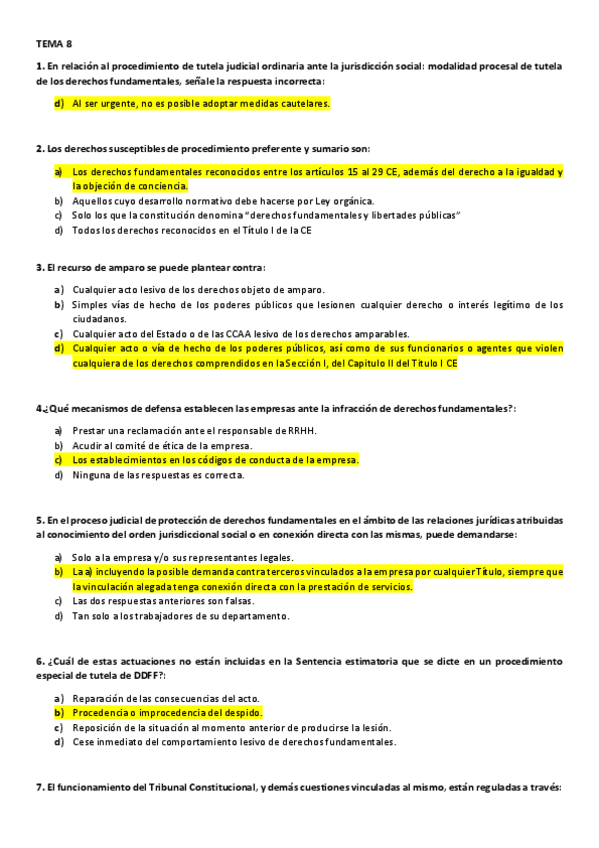 TEMA 8

1. En relación al procedimiento de tutela judicial ordinaria ante la jurisdicción social: modalidad procesal de tutela de los derechos fundamentales, señale la respuesta incorrecta:

d) Al ser urgente, no es posible adoptar medidas cautelares.

2. Los derechos susceptibles de procedimiento preferente y sumario son:

a) Los derechos fundamentales reconocidos entre los artículos 15 al 29 CE, además del derecho a la igualdad y la objeción de conciencia.
b) Aquellos cuyo desarrollo normativo debe hacerse por Ley orgánica.
c) Solo los que la constitución denomina "derechos fundamentales y libertades públicas"
d) Todos los derechos reconocidos en el Título I de la CE

3. El recurso de amparo se puede plantear contra:

a) Cualquier acto lesivo de los derechos objeto de amparo.
b) Simples vías de hecho de los poderes públicos que lesionen cualquier derecho o interés legítimo de los ciudadanos.
c) Cualquier acto del Estado o de las CCAA lesivo de los derechos amparables.
d) Cualquier acto o vía de hecho de los poderes públicos, así como de sus funcionarios o agentes que violen cualquiera de los derechos comprendidos en la Sección I, del Capítulo II del Título I CE

4.¿Qué mecanismos de defensa establecen las empresas ante la infracción de derechos fundamentales?:

a) Prestar una reclamación ante el responsable de RRHH.
b) Acudir al comité de ética de la empresa.
c) Los establecimientos en los códigos de conducta de la empresa.
d) Ninguna de las respuestas es correcta.

5. En el proceso judicial de protección de derechos fundamentales en el ámbito de las relaciones jurídicas atribuidas al conocimiento del orden jurisdiccional social o en conexión directa con las mismas, puede demandarse:

a) Solo a la empresa y/o sus representantes legales.
b) La a) incluyendo la posible demanda contra terceros vinculados a la empresa por cualquier Título, siempre que la vinculación alegada tenga conexión directa con la prestación de servicios.
c) Las dos respuestas anteriores son falsas.
d) Tan solo a los trabajadores de su departamento.

6. ¿Cuál de estas actuaciones no están incluidas en la Sentencia estimatoria que se dicte en un procedimiento especial de tutela de DDFF?:

a) Reparación de las consecuencias del acto.
b) Procedencia o improcedencia del despido.
c) Reposición de la situación al momento anterior de producirse la lesión.
d) Cese inmediato del comportamiento lesivo de derechos fundamentales.

7. El funcionamiento del Tribunal Constitucional, y demás cuestiones vinculadas al mismo, están reguladas a través: